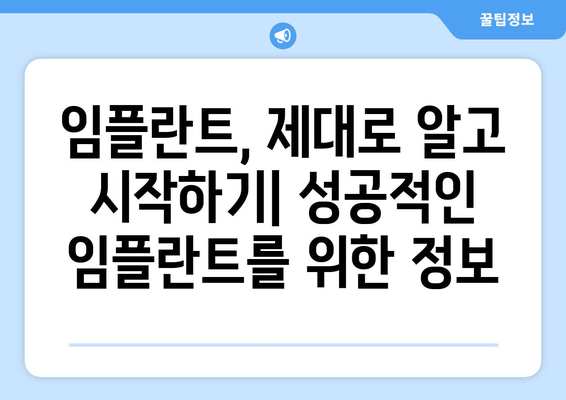 꿀팁정보

임플란트, 제대로 알고 시작하기| 성공적인 임플란트를 위한 정보